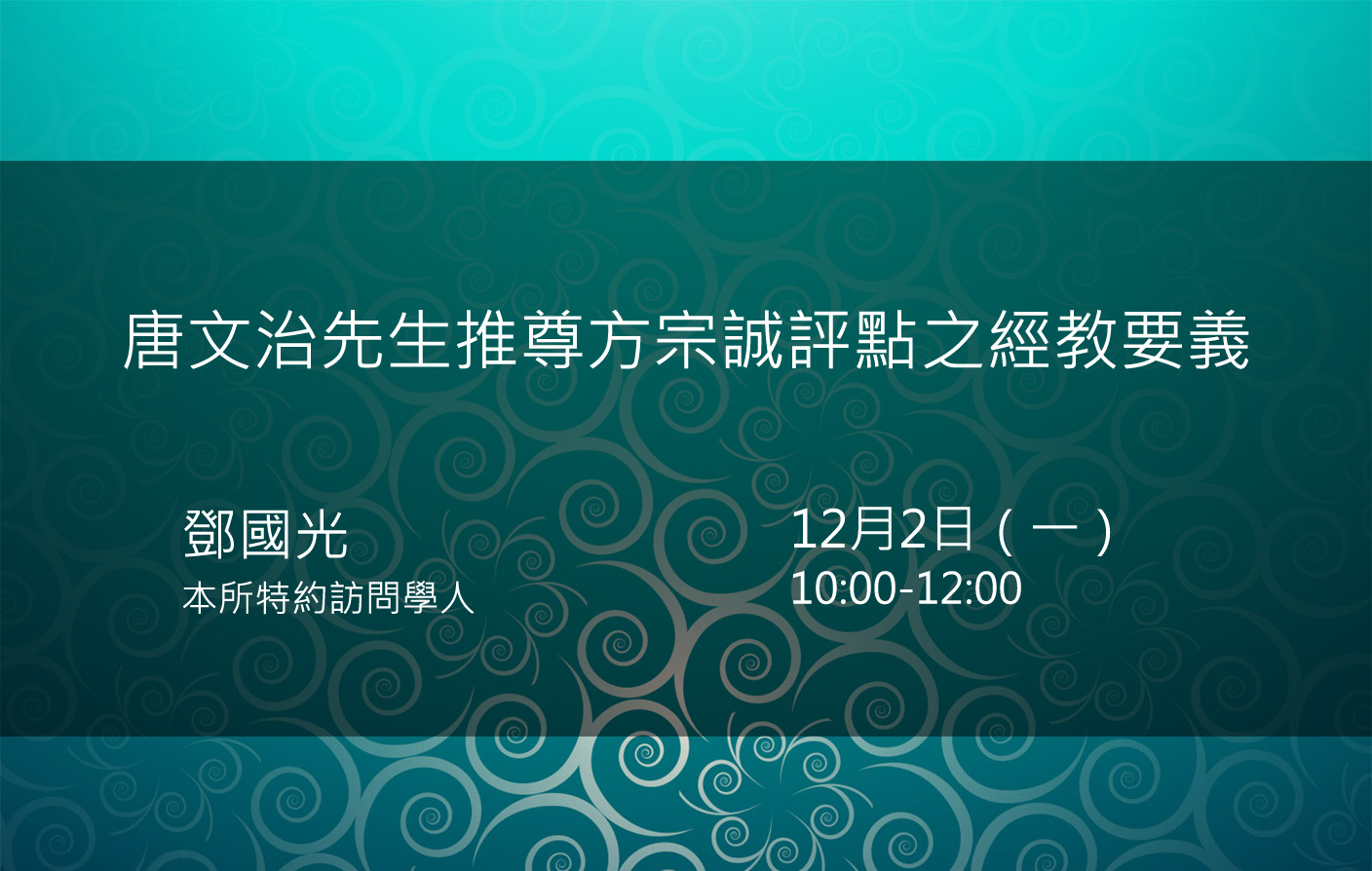 唐文治先生推尊方宗誠評點之經教要義

鄧國光
本所特約訪問學人

12月2日（一）
10:00-12:00